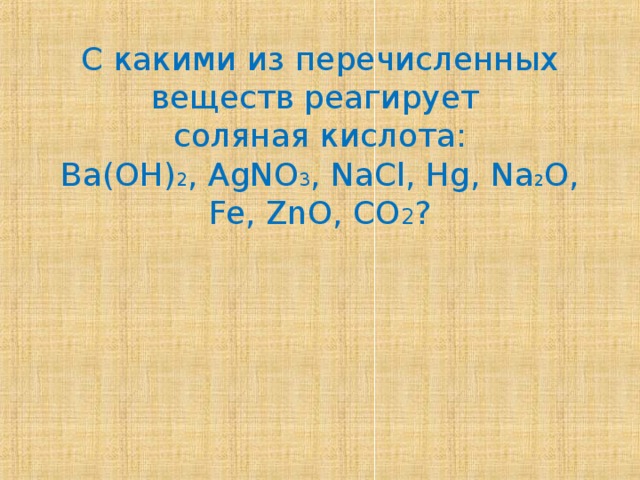 С какими из перечисленных веществ реагирует соляная кислота: $Ba(OH)_2$, $AgNO_3$, $NaCl$, $Hg$, $Na_2O$, $Fe$, $ZnO$, $CO_2$?